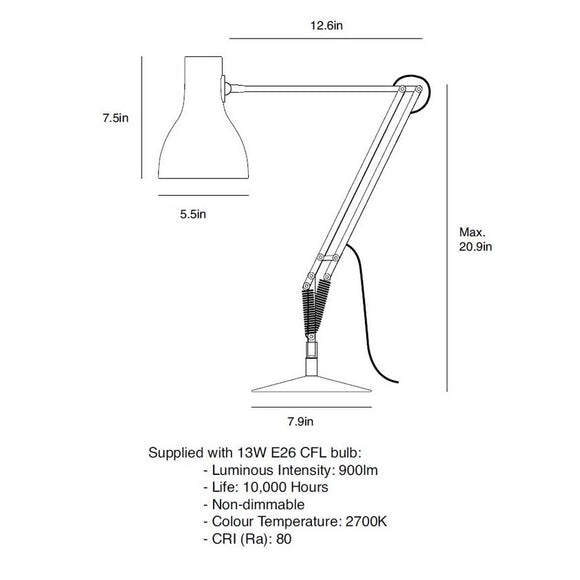 12.6in

7.5in

5.5in

Max.
20.9in

7.9in

Supplied with 13W E26 CFL bulb:
- Luminous Intensity: 900lm
- Life: 10,000 Hours
- Non-dimmable
- Colour Temperature: 2700K
- CRI (Ra): 80